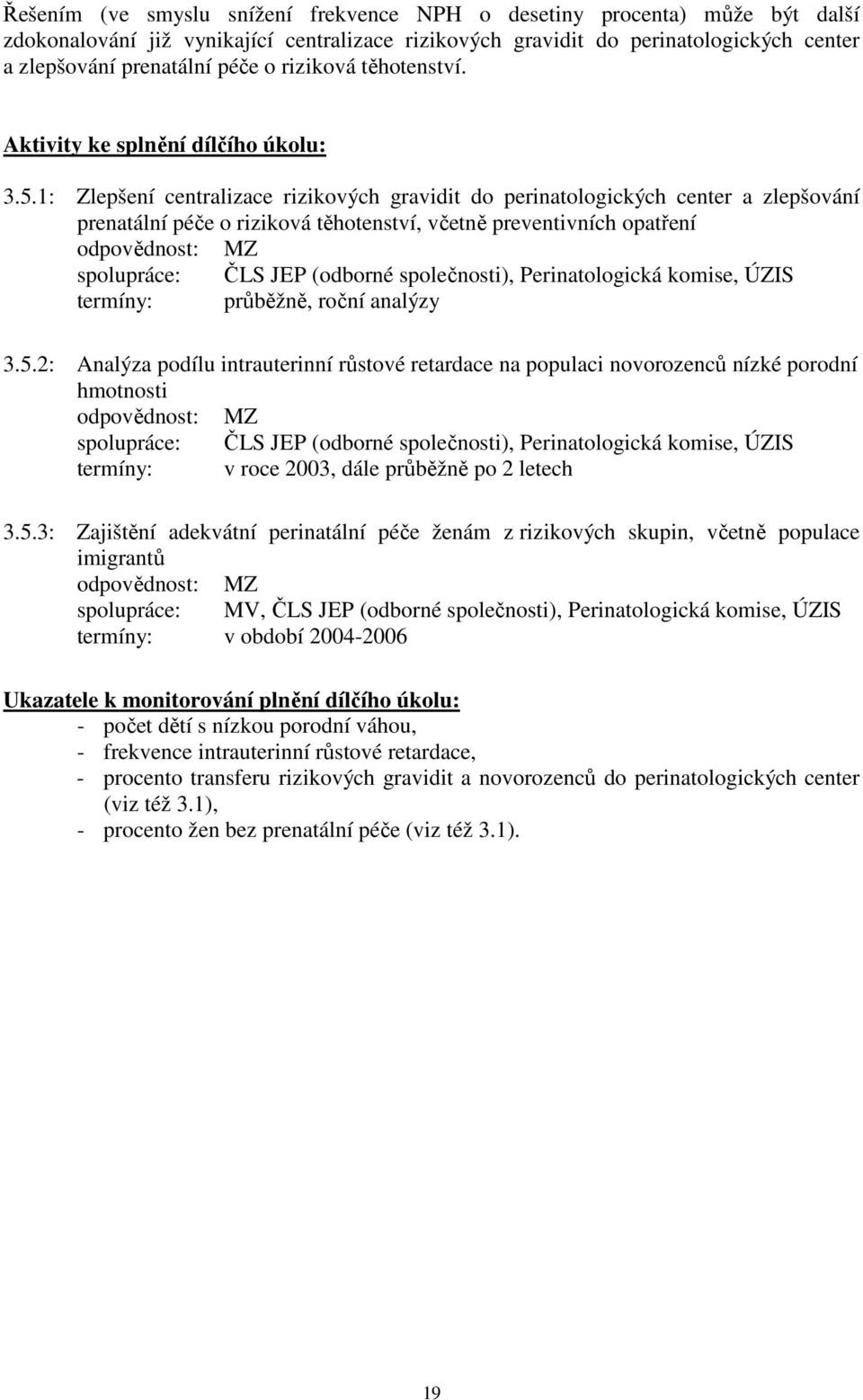 Řešením (ve smyslu snížení frekvence NPH o desetiny procenta) může být další zdokonalování již vynikající centralizace rizikových gravidit do perinatologických center a zlepšování prenatální péče o riziková těhotenství.

Aktivity ke splnění dílčího úkolu:

3.5.1: Zlepšení centralizace rizikových gravidit do perinatologických center a zlepšování prenatální péče o riziková těhotenství, včetně preventivních opatření
odpovědnost: MZ
spolupráce: ČLS JEP (odborné společnosti), Perinatologická komise, ÚZIS
termíny: průběžně, roční analýzy

3.5.2: Analýza podílu intrauterinní růstové retardace na populaci novorozenců nízké porodní hmotnosti
odpovědnost: MZ
spolupráce: ČLS JEP (odborné společnosti), Perinatologická komise, ÚZIS
termíny: v roce 2003, dále průběžně po 2 letech

3.5.3: Zajištění adekvátní perinatální péče ženám z rizikových skupin, včetně populace imigrantů
odpovědnost: MZ
spolupráce: MV, ČLS JEP (odborné společnosti), Perinatologická komise, ÚZIS
termíny: v období 2004-2006

Ukazatele k monitorování plnění dílčího úkolu:
- počet dětí s nízkou porodní váhou,
- frekvence intrauterinní růstové retardace,
- procento transferu rizikových gravidit a novorozenců do perinatologických center (viz též 3.1),
- procento žen bez prenatální péče (viz též 3.1).

19